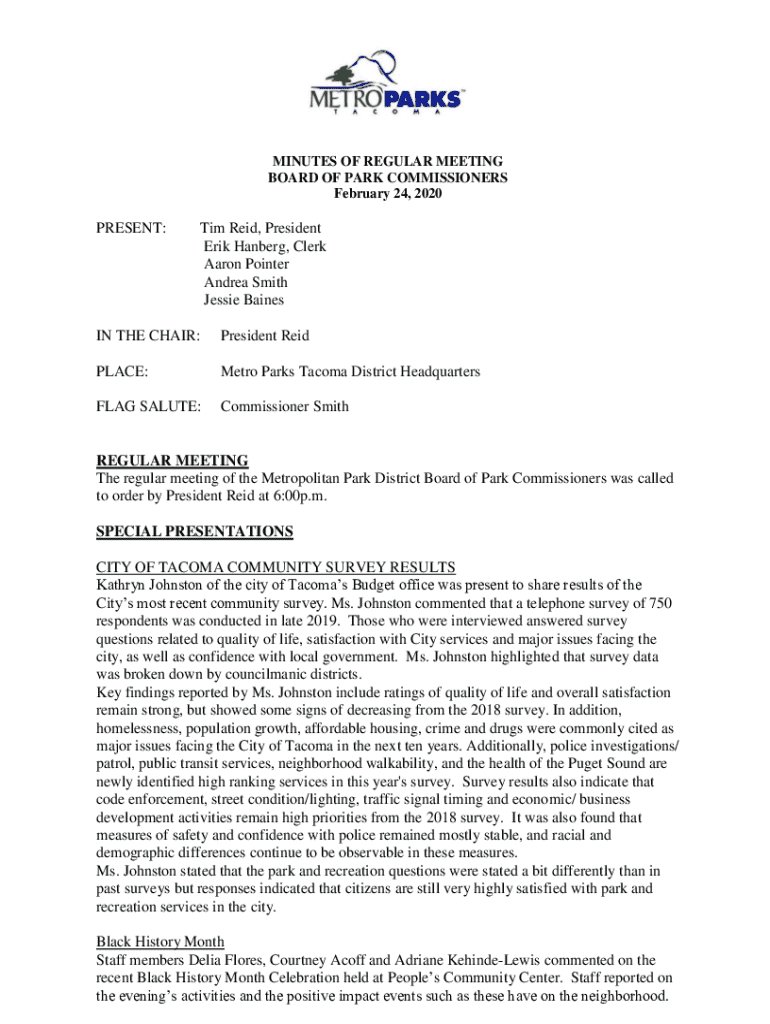 METROPARKS™
TACOMA

MINUTES OF REGULAR MEETING
BOARD OF PARK COMMISSIONERS
February 24, 2020

PRESENT: Tim Reid, President
Erik Hanberg, Clerk
Aaron Pointer
Andrea Smith
Jessie Baines

IN THE CHAIR: President Reid

PLACE: Metro Parks Tacoma District Headquarters

FLAG SALUTE: Commissioner Smith

REGULAR MEETING
The regular meeting of the Metropolitan Park District Board of Park Commissioners was called to order by President Reid at 6:00p.m.

SPECIAL PRESENTATIONS

CITY OF TACOMA COMMUNITY SURVEY RESULTS
Kathryn Johnston of the city of Tacoma's Budget office was present to share results of the City's most recent community survey. Ms. Johnston commented that a telephone survey of 750 respondents was conducted in late 2019. Those who were interviewed answered survey questions related to quality of life, satisfaction with City services and major issues facing the city, as well as confidence with local government. Ms. Johnston highlighted that survey data was broken down by councilmanic districts.
Key findings reported by Ms. Johnston include ratings of quality of life and overall satisfaction remain strong, but showed some signs of decreasing from the 2018 survey. In addition, homelessness, population growth, affordable housing, crime and drugs were commonly cited as major issues facing the City of Tacoma in the next ten years. Additionally, police investigations/ patrol, public transit services, neighborhood walkability, and the health of the Puget Sound are newly identified high ranking services in this year's survey. Survey results also indicate that code enforcement, street condition/lighting, traffic signal timing and economic/ business development activities remain high priorities from the 2018 survey. It was also found that measures of safety and confidence with police remained mostly stable, and racial and demographic differences continue to be observable in these measures.
Ms. Johnston stated that the park and recreation questions were stated a bit differently than in past surveys but responses indicated that citizens are still very highly satisfied with park and recreation services in the city.

Black History Month
Staff members Delia Flores, Courtney Acoff and Adriane Kehinde-Lewis commented on the recent Black History Month Celebration held at People's Community Center. Staff reported on the evening's activities and the positive impact events such as these have on the neighborhood.